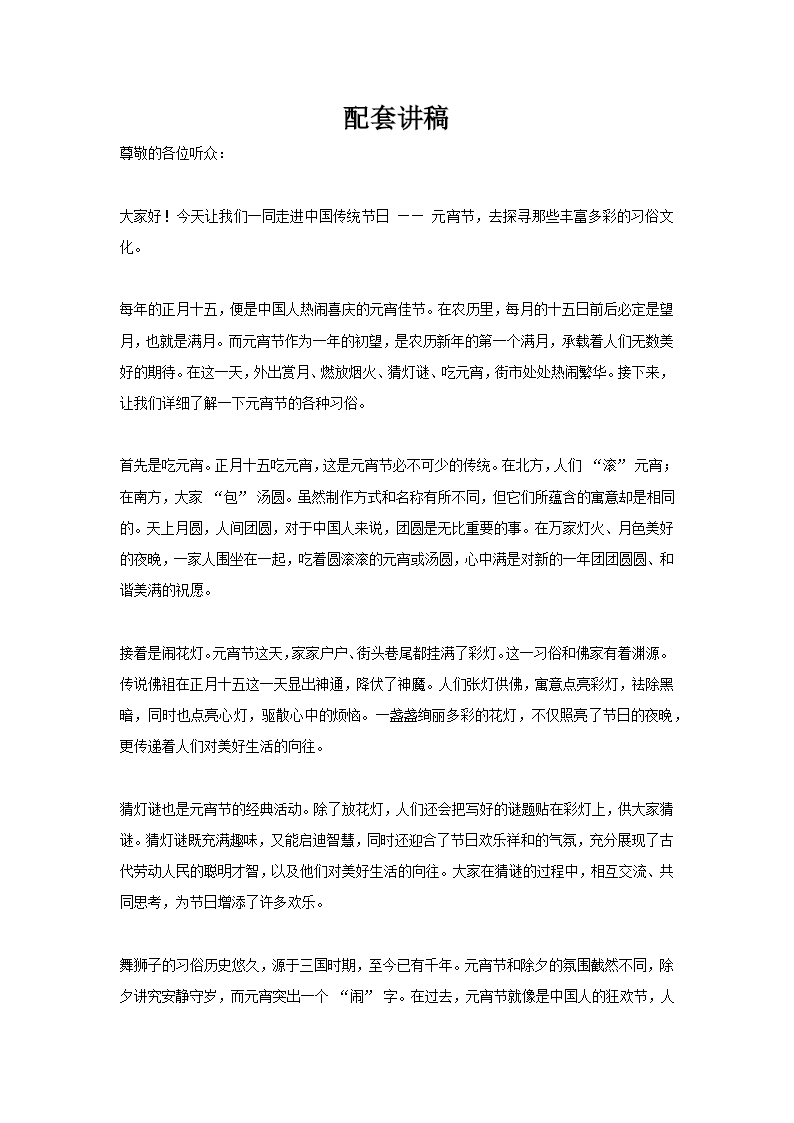 配套讲稿

尊敬的各位听众：

大家好！今天让我们一同走进中国传统节日 —— 元宵节，去探寻那些丰富多彩的习俗文化。

每年的正月十五，便是中国人热闹喜庆的元宵佳节。在农历里，每月的十五日前后必定是望月，也就是满月。而元宵节作为一年的初望，是农历新年的第一个满月，承载着人们无数美好的期待。在这一天，外出赏月、燃放烟火、猜灯谜、吃元宵，街市处处热闹繁华。接下来，让我们详细了解一下元宵节的各种习俗。

首先是吃元宵。正月十五吃元宵，这是元宵节必不可少的传统。在北方，人们 “滚” 元宵；在南方，大家 “包” 汤圆。虽然制作方式和名称有所不同，但它们所蕴含的寓意却是相同的。天上月圆，人间团圆，对于中国人来说，团圆是无比重要的事。在万家灯火、月色美好的夜晚，一家人围坐在一起，吃着圆滚滚的元宵或汤圆，心中满是对新的一年团团圆圆、和谐美满的祝愿。

接着是闹花灯。元宵节这天，家家户户、街头巷尾都挂满了彩灯。这一习俗和佛家有着渊源。传说佛祖在正月十五这一天显出神通，降伏了神魔。人们张灯供佛，寓意点亮彩灯，祛除黑暗，同时也点亮心灯，驱散心中的烦恼。一盏盏绚丽多彩的花灯，不仅照亮了节日的夜晚，更传递着人们对美好生活的向往。

猜灯谜也是元宵节的经典活动。除了放花灯，人们还会把写好的谜题贴在彩灯上，供大家猜谜。猜灯谜既充满趣味，又能启迪智慧，同时还迎合了节日欢乐祥和的气氛，充分展现了古代劳动人民的聪明才智，以及他们对美好生活的向往。大家在猜谜的过程中，相互交流、共同思考，为节日增添了许多欢乐。

舞狮子的习俗历史悠久，源于三国时期，至今已有千年。元宵节和除夕的氛围截然不同，除夕讲究安静守岁，而元宵突出一个 “闹” 字。在过去，元宵节就像是中国人的狂欢节，人